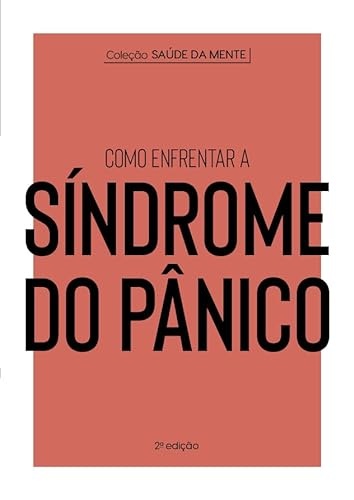 Coleção SAÚDE DA MENTE

COMO ENFRENTAR A

SÍNDROME DO PÂNICO

2ª edição